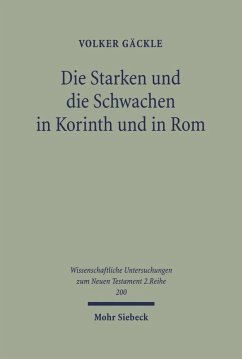 VOLKER GÄCKLE

Die Starken und die Schwachen in Korinth und in Rom

Wissenschaftliche Untersuchungen zum Neuen Testament 2.Reihe 200

Mohr Siebeck